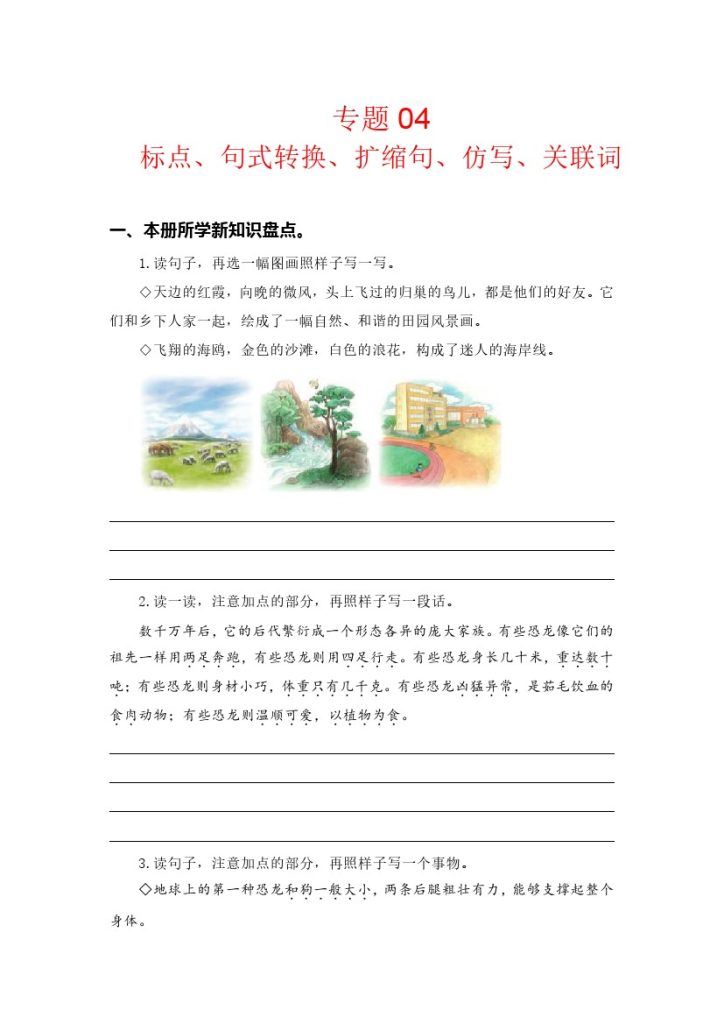 专题 04
标点、句式转换、扩缩句、仿写、关联词

一、本册所学新知识盘点。

1. 读句子，再选一幅图画照样子写一写。

◇天边的红霞，向晚的微风，头上飞过的归巢的鸟儿，都是他们的好友。它们和乡下人家一起，绘成了一幅自然、和谐的田园风景画。

◇飞翔的海鸥，金色的沙滩，白色的浪花，构成了迷人的海岸线。

2. 读一读，注意加点的部分，再照样子写一段话。

数千万年后，它的后代繁衍成一个形态各异的庞大家族。有些恐龙像它们的祖先一样用两足奔跑，有些恐龙则用四足行走。有些恐龙身长几十米，重达数十吨；有些恐龙则身材小巧，体重只有几千克。有些恐龙凶猛异常，是茹毛饮血的食肉动物；有些恐龙则温顺可爱，以植物为食。

3. 读句子，注意加点的部分，再照样子写一个事物。

◇地球上的第一种恐龙和狗一般大小，两条后腿粗壮有力，能够支撑起整个身体。